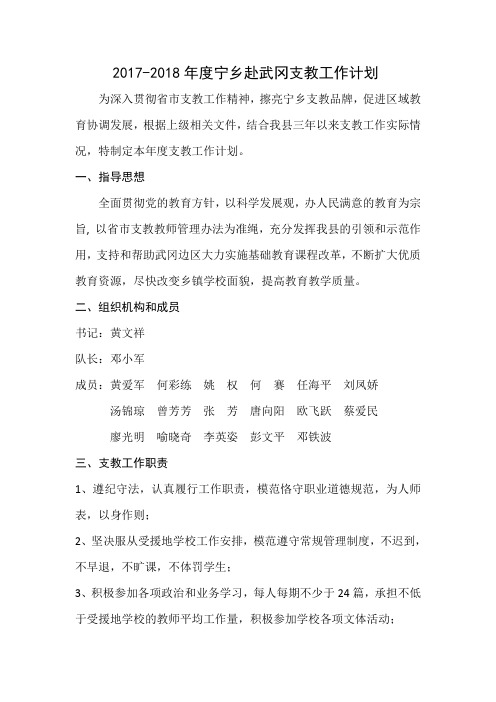 2017-2018 年度宁乡赴武冈支教工作计划

为深入贯彻省市支教工作精神，擦亮宁乡支教品牌，促进区域教育协调发展，根据上级相关文件，结合我县三年以来支教工作实际情况，特制定本年度支教工作计划。

一、指导思想

全面贯彻党的教育方针，以科学发展观，办人民满意的教育为宗旨，以省市支教教师管理办法为准绳，充分发挥我县的引领和示范作用，支持和帮助武冈边区大力实施基础教育课程改革，不断扩大优质教育资源，尽快改变乡镇学校面貌，提高教育教学质量。

二、组织机构和成员

书记：黄文祥

队长：邓小军

成员：黄爱军　何彩练　姚　权　何　赛　任海平　刘凤娇

汤锦琼　曾芳芳　张　芳　唐向阳　欧飞跃　蔡爱民

廖光明　喻晓奇　李英姿　彭文平　邓铁波

三、支教工作职责

1、遵纪守法，认真履行工作职责，模范恪守职业道德规范，为人师表，以身作则；

2、坚决服从受援地学校工作安排，模范遵守常规管理制度，不迟到，不早退，不旷课，不体罚学生；

3、积极参加各项政治和业务学习，每人每期不少于 24 篇，承担不低于受援地学校的教师平均工作量，积极参加学校各项文体活动；